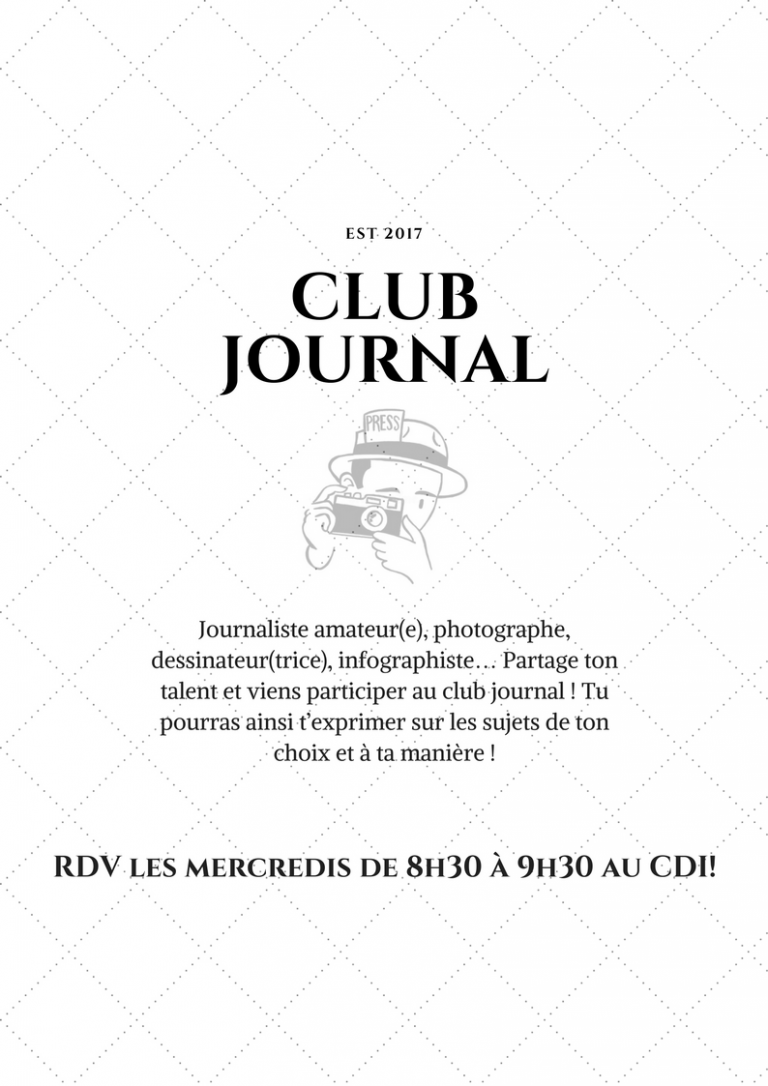 EST 2017

CLUB JOURNAL

PRESS

Journaliste amateur(e), photographe, dessinateur(trice), infographiste… Partage ton talent et viens participer au club journal ! Tu pourras ainsi t'exprimer sur les sujets de ton choix et à ta manière !

RDV LES MERCREDIS DE 8H30 À 9H30 AU CDI!